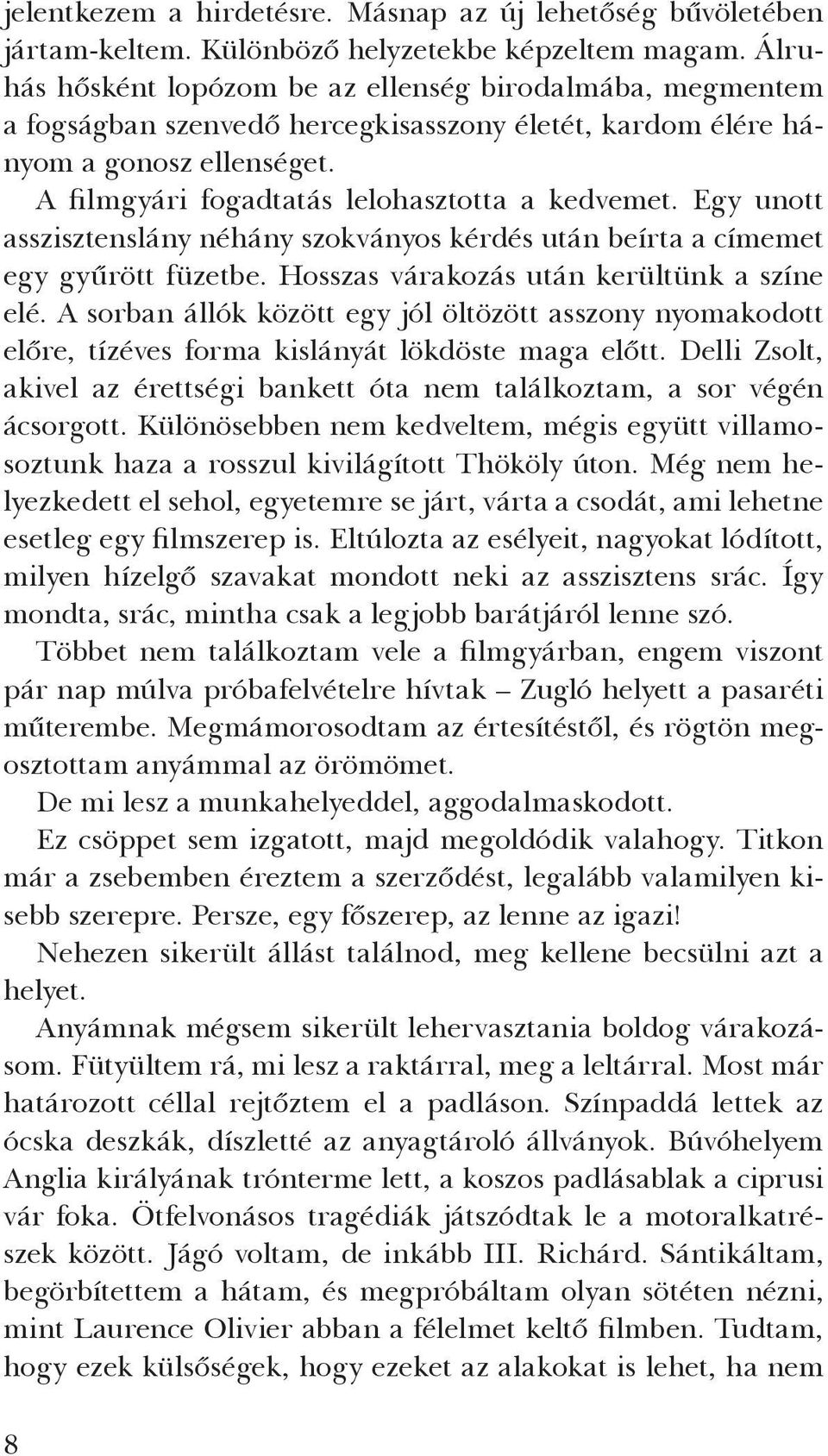 jelentkezem a hirdetésre. Másnap az új lehetőség bűvöletében jártam-keltem. Különböző helyzetekbe képzeltem magam. Álruhás hősként lopózom be az ellenség birodalmába, megmentem a fogságban szenvedő hercegkisasszony életét, kardom élére hányom a gonosz ellenséget.

A filmgyári fogadtatás lelohasztotta a kedvemet. Egy unott asszisztenslány néhány szokványos kérdés után beírta a címemet egy gyűrött füzetbe. Hosszas várakozás után kerültünk a színe elé. A sorban állók között egy jól öltözött asszony nyomakodott előre, tízéves forma kislányát lökdöste maga előtt. Delli Zsolt, akivel az érettségi bankett óta nem találkoztam, a sor végén ácsorgott. Különösebben nem kedveltem, mégis együtt villamosoztunk haza a rosszul kivilágított Thököly úton. Még nem helyezkedett el sehol, egyetemre se járt, várta a csodát, ami lehetne esetleg egy filmszerep is. Eltúlozta az esélyeit, nagyokat lódított, milyen hízelgő szavakat mondott neki az asszisztens srác. Így mondta, srác, mintha csak a legjobb barátjáról lenne szó.

Többet nem találkoztam vele a filmgyárban, engem viszont pár nap múlva próbafelvételre hívtak – Zugló helyett a pasaréti műterembe. Megmámorosodtam az értesítéstől, és rögtön megosztottam anyámmal az örömömet.

De mi lesz a munkahelyeddel, aggodalmaskodott.

Ez csöppet sem izgatott, majd megoldódik valahogy. Titkon már a zsebemben éreztem a szerződést, legalább valamilyen kisebb szerepre. Persze, egy főszerep, az lenne az igazi!

Nehezen sikerült állást találnod, meg kellene becsülni azt a helyet.

Anyámnak mégsem sikerült lehervasztania boldog várakozásom. Fütyültem rá, mi lesz a raktárral, meg a leltárral. Most már határozott céllal rejtőztem el a padláson. Színpaddá lettek az ócska deszkák, díszletté az anyagtároló állványok. Búvóhelyem Anglia királyának trónterme lett, a koszos padlásablak a ciprusi vár foka. Ötfelvonásos tragédiák játszódtak le a motoralkatrészek között. Jágó voltam, de inkább III. Richárd. Sántikáltam, begörbítettem a hátam, és megpróbáltam olyan sötéten nézni, mint Laurence Olivier abban a félelmet keltő filmben. Tudtam, hogy ezek külsőségek, hogy ezeket az alakokat is lehet, ha nem

8